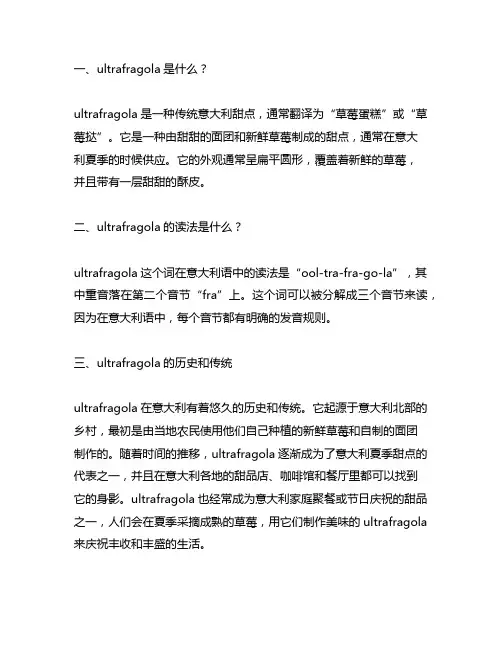 一、ultrafragola 是什么？

ultrafragola 是一种传统意大利甜点，通常翻译为“草莓蛋糕”或“草莓挞”。它是一种由甜甜的面团和新鲜草莓制成的甜点，通常在意大利夏季的时候供应。它的外观通常呈扁平圆形，覆盖着新鲜的草莓，并且带有一层甜甜的酥皮。

二、ultrafragola 的读法是什么？

ultrafragola 这个词在意大利语中的读法是“ool-tra-fra-go-la”，其中重音落在第二个音节“fra”上。这个词可以被分解成三个音节来读，因为在意大利语中，每个音节都有明确的发音规则。

三、ultrafragola 的历史和传统

ultrafragola 在意大利有着悠久的历史和传统。它起源于意大利北部的乡村，最初是由当地农民使用他们自己种植的新鲜草莓和自制的面团制作的。随着时间的推移，ultrafragola 逐渐成为了意大利夏季甜点的代表之一，并且在意大利各地的甜品店、咖啡馆和餐厅里都可以找到它的身影。ultrafragola 也经常成为意大利家庭聚餐或节日庆祝的甜品之一，人们会在夏季采摘成熟的草莓，用它们制作美味的 ultrafragola 来庆祝丰收和丰盛的生活。